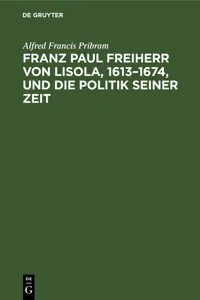 DE GRUYTER

Alfred Francis Pribram

FRANZ PAUL FREIHERR VON LISOLA, 1613–1674, UND DIE POLITIK SEINER ZEIT

DE
G